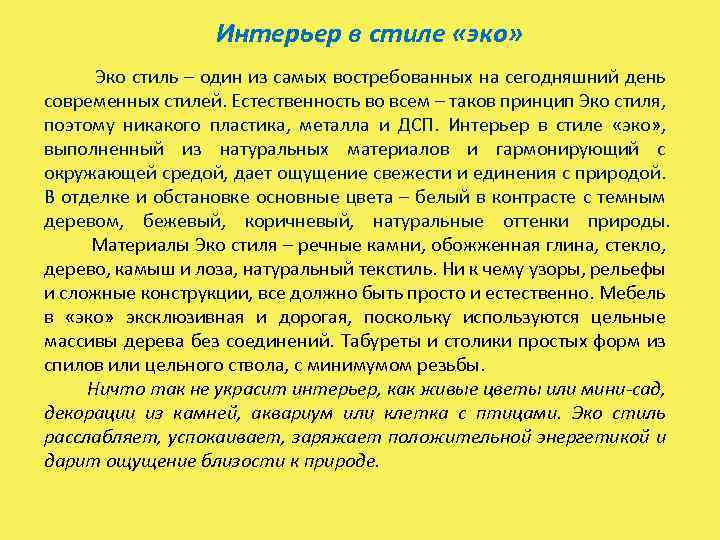 Интерьер в стиле «эко»

Эко стиль – один из самых востребованных на сегодняшний день современных стилей. Естественность во всем – таков принцип Эко стиля, поэтому никакого пластика, металла и ДСП. Интерьер в стиле «эко», выполненный из натуральных материалов и гармонирующий с окружающей средой, дает ощущение свежести и единения с природой. В отделке и обстановке основные цвета – белый в контрасте с темным деревом, бежевый, коричневый, натуральные оттенки природы.

Материалы Эко стиля – речные камни, обожженная глина, стекло, дерево, камыш и лоза, натуральный текстиль. Ни к чему узоры, рельефы и сложные конструкции, все должно быть просто и естественно. Мебель в «эко» эксклюзивная и дорогая, поскольку используются цельные массивы дерева без соединений. Табуреты и столики простых форм из спилов или цельного ствола, с минимумом резьбы.

Ничто так не украсит интерьер, как живые цветы или мини-сад, декорации из камней, аквариум или клетка с птицами. Эко стиль расслабляет, успокаивает, заряжает положительной энергетикой и дарит ощущение близости к природе.